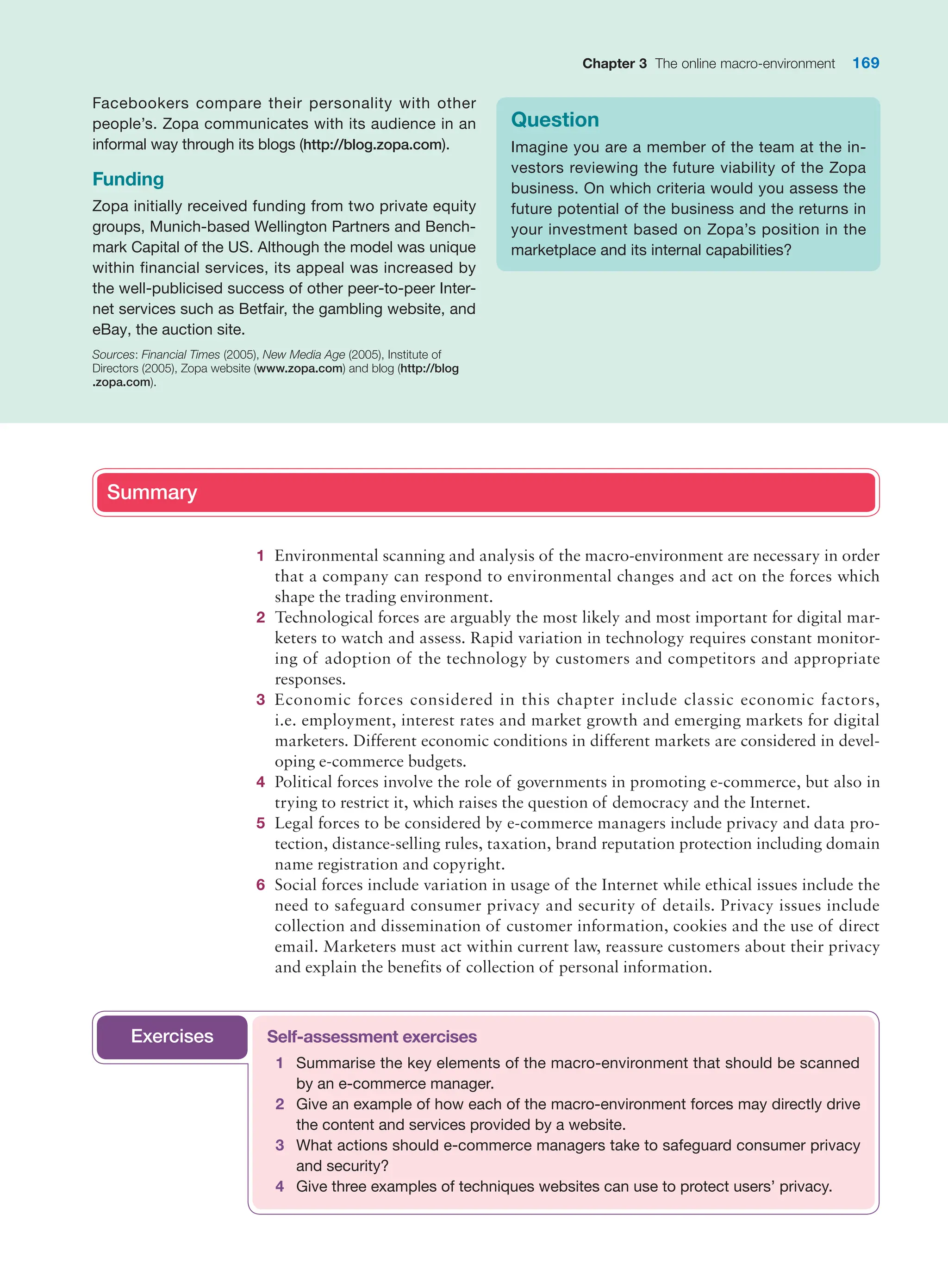 Chapter 3 The online macro-environment 169

Facebookers compare their personality with other people's. Zopa communicates with its audience in an informal way through its blogs (http://blog.zopa.com).

Funding

Zopa initially received funding from two private equity groups, Munich-based Wellington Partners and Benchmark Capital of the US. Although the model was unique within financial services, its appeal was increased by the well-publicised success of other peer-to-peer Internet services such as Betfair, the gambling website, and eBay, the auction site.

Sources: Financial Times (2005), New Media Age (2005), Institute of Directors (2005), Zopa website (www.zopa.com) and blog (http://blog.zopa.com).

Question

Imagine you are a member of the team at the investors reviewing the future viability of the Zopa business. On which criteria would you assess the future potential of the business and the returns in your investment based on Zopa's position in the marketplace and its internal capabilities?

Summary

1 Environmental scanning and analysis of the macro-environment are necessary in order that a company can respond to environmental changes and act on the forces which shape the trading environment.
2 Technological forces are arguably the most likely and most important for digital marketers to watch and assess. Rapid variation in technology requires constant monitoring of adoption of the technology by customers and competitors and appropriate responses.
3 Economic forces considered in this chapter include classic economic factors, i.e. employment, interest rates and market growth and emerging markets for digital marketers. Different economic conditions in different markets are considered in developing e-commerce budgets.
4 Political forces involve the role of governments in promoting e-commerce, but also in trying to restrict it, which raises the question of democracy and the Internet.
5 Legal forces to be considered by e-commerce managers include privacy and data protection, distance-selling rules, taxation, brand reputation protection including domain name registration and copyright.
6 Social forces include variation in usage of the Internet while ethical issues include the need to safeguard consumer privacy and security of details. Privacy issues include collection and dissemination of customer information, cookies and the use of direct email. Marketers must act within current law, reassure customers about their privacy and explain the benefits of collection of personal information.

Exercises

Self-assessment exercises

1 Summarise the key elements of the macro-environment that should be scanned by an e-commerce manager.
2 Give an example of how each of the macro-environment forces may directly drive the content and services provided by a website.
3 What actions should e-commerce managers take to safeguard consumer privacy and security?
4 Give three examples of techniques websites can use to protect users' privacy.